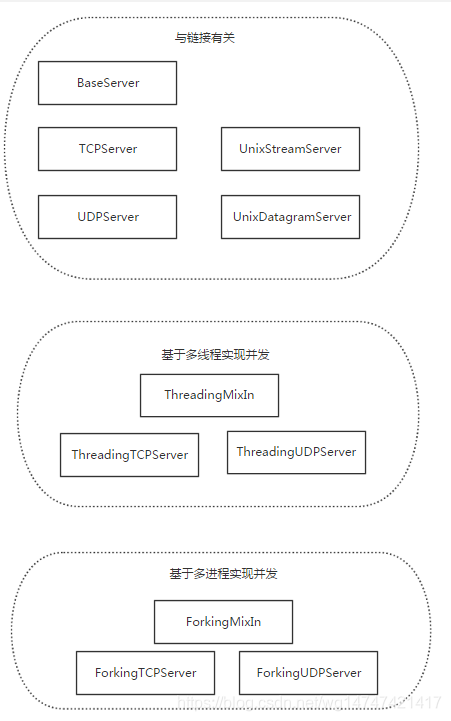 与链接有关

BaseServer

TCPServer

UnixStreamServer

UDPServer

UnixDatagramServer

基于多线程实现并发

ThreadingMixIn

ThreadingTCPServer

ThreadingUDPServer

基于多进程实现并发

ForkingMixIn

ForkingTCPServer

ForkingUDPServer

https://blog.csdn.net/wg14747421417